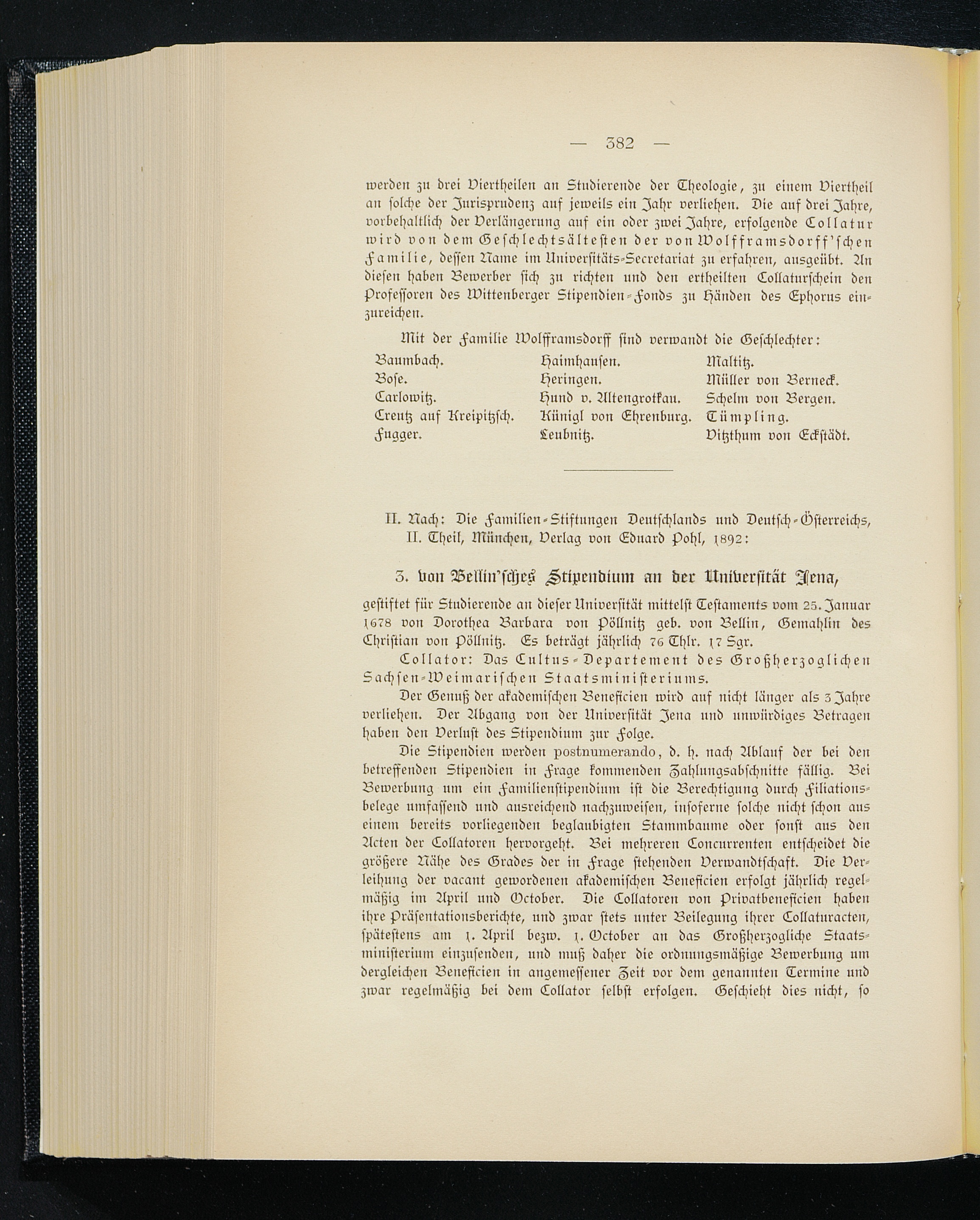 — 382 —

werden zu drei Viertheilen an Studierende der Theologie, zu einem Viertheil an solche der Jurisprudenz auf jeweils ein Jahr verliehen. Die auf drei Jahre, vorbehaltlich der Verlängerung auf ein oder zwei Jahre, erfolgende Collatur wird von dem Geschlechtsältesten der von Wolfframsdorff'schen Familie, dessen Name im Universitäts-Secretariat zu erfahren, ausgeübt. An diesen haben Bewerber sich zu richten und den ertheilten Collaturschein den Professoren des Wittenberger Stipendien-Fonds zu Händen des Ephorus einzureichen.

Mit der Familie Wolfframsdorff sind verwandt die Geschlechter:

Baumbach.
Bose.
Carlowitz.
Creutz auf Kreipitzsch.
Fugger.

Haimhausen.
Heringen.
Hund v. Altengrotkau.
Künigl von Ehrenburg.
Leubnitz.

Maltitz.
Müller von Berneck.
Schelm von Bergen.
Tümpling.
Vitzthum von Eckstädt.

II. Nach: Die Familien-Stiftungen Deutschlands und Deutsch-Österreichs, II. Theil, München, Verlag von Eduard Pohl, 1892:

3. von Bellin'sches Stipendium an der Universität Jena,

gestiftet für Studierende an dieser Universität mittelst Testaments vom 25. Januar 1678 von Dorothea Barbara von Pöllnitz geb. von Bellin, Gemahlin des Christian von Pöllnitz. Es beträgt jährlich 76 Thlr. 17 Sgr.

Collator: Das Cultus-Departement des Großherzoglichen Sachsen-Weimarischen Staatsministeriums.

Der Genuß der akademischen Beneficien wird auf nicht länger als 3 Jahre verliehen. Der Abgang von der Universität Jena und unwürdiges Betragen haben den Verlust des Stipendium zur Folge.

Die Stipendien werden postnumerando, d. h. nach Ablauf der bei den betreffenden Stipendien in Frage kommenden Zahlungsabschnitte fällig. Bei Bewerbung um ein Familienstipendium ist die Berechtigung durch Filiationsbelege umfassend und ausreichend nachzuweisen, insoferne solche nicht schon aus einem bereits vorliegenden beglaubigten Stammbaume oder sonst aus den Acten der Collatoren hervorgeht. Bei mehreren Concurrenten entscheidet die größere Nähe des Grades der in Frage stehenden Verwandtschaft. Die Verleihung der vacant gewordenen akademischen Beneficien erfolgt jährlich regelmäßig im April und October. Die Collatoren von Privatbeneficien haben ihre Präsentationsberichte, und zwar stets unter Beilegung ihrer Collaturacten, spätestens am 1. April bezw. 1. October an das Großherzogliche Staatsministerium einzusenden, und muß daher die ordnungsmäßige Bewerbung um dergleichen Beneficien in angemessener Zeit vor dem genannten Termine und zwar regelmäßig bei dem Collator selbst erfolgen. Geschieht dies nicht, so